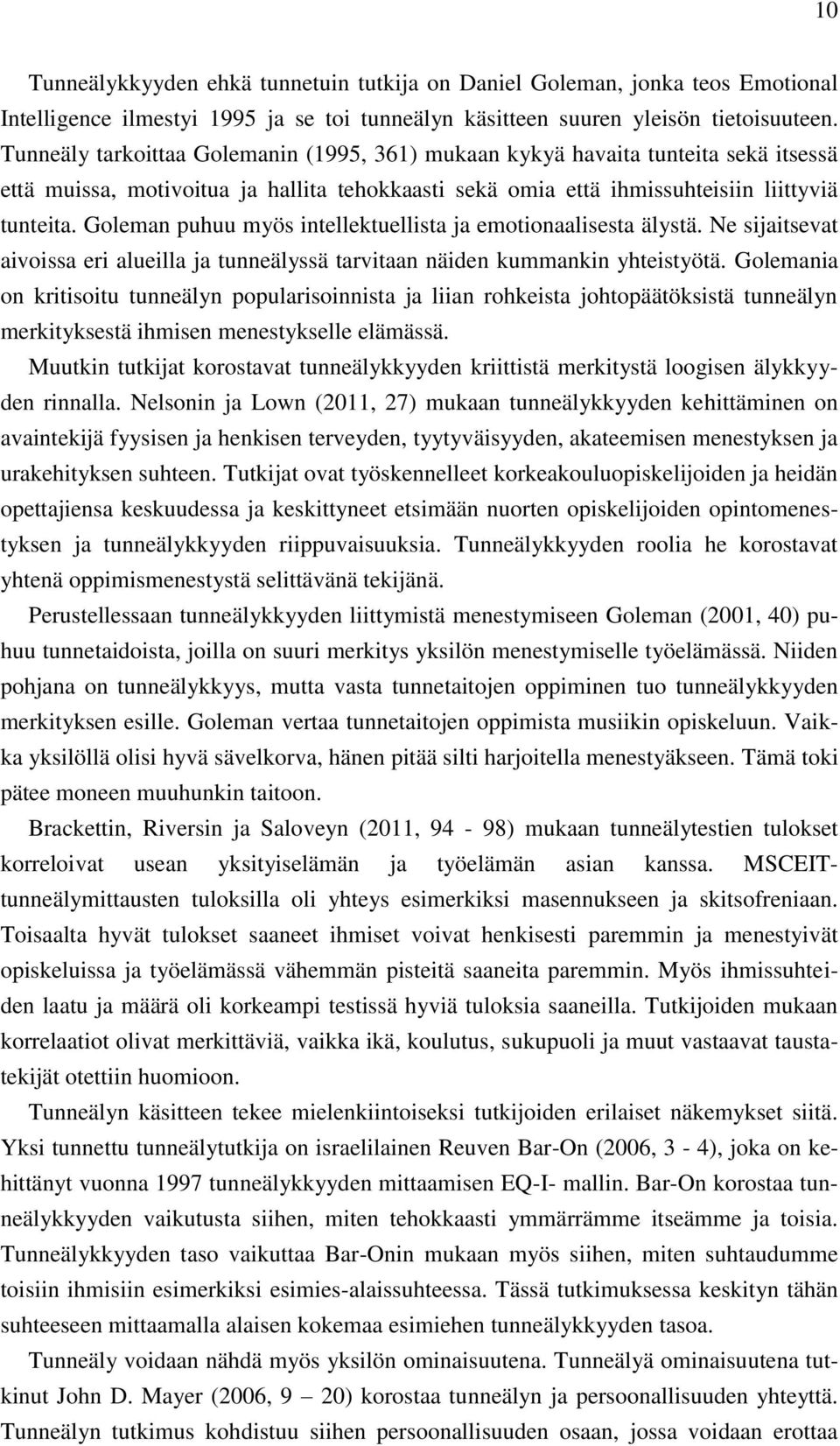 10

Tunneälykkyyden ehkä tunnetuin tutkija on Daniel Goleman, jonka teos Emotional Intelligence ilmestyi 1995 ja se toi tunneälyn käsitteen suuren yleisön tietoisuuteen. Tunneäly tarkoittaa Golemanin (1995, 361) mukaan kykyä havaita tunteita sekä itsessä että muissa, motivoitua ja hallita tehokkaasti sekä omia että ihmissuhteisiin liittyviä tunteita. Goleman puhuu myös intellektuellista ja emotionaalisesta älystä. Ne sijaitsevat aivoissa eri alueilla ja tunneälyssä tarvitaan näiden kummankin yhteistyötä. Golemania on kritisoitu tunneälyn popularisoinnista ja liian rohkeista johtopäätöksistä tunneälyn merkityksestä ihmisen menestykselle elämässä.

Muutkin tutkijat korostavat tunneälykkyyden kriittistä merkitystä loogisen älykkyyden rinnalla. Nelsonin ja Lown (2011, 27) mukaan tunneälykkyyden kehittäminen on avaintekijä fyysisen ja henkisen terveyden, tyytyväisyyden, akateemisen menestyksen ja urakehityksen suhteen. Tutkijat ovat työskennelleet korkeakouluopiskelijoiden ja heidän opettajiensa keskuudessa ja keskittyneet etsimään nuorten opiskelijoiden opintomenestyksen ja tunneälykkyyden riippuvaisuuksia. Tunneälykkyyden roolia he korostavat yhtenä oppimismenestystä selittävänä tekijänä.

Perustellessaan tunneälykkyyden liittymistä menestymiseen Goleman (2001, 40) puhuu tunnetaidoista, joilla on suuri merkitys yksilön menestymiselle työelämässä. Niiden pohjana on tunneälykkyys, mutta vasta tunnetaitojen oppiminen tuo tunneälykkyyden merkityksen esille. Goleman vertaa tunnetaitojen oppimista musiikin opiskeluun. Vaikka yksilöllä olisi hyvä sävelkorva, hänen pitää silti harjoitella menestyäkseen. Tämä toki pätee moneen muuhunkin taitoon.

Brackettin, Riversin ja Saloveyn (2011, 94 - 98) mukaan tunneälytestien tulokset korreloivat usean yksityiselämän ja työelämän asian kanssa. MSCEIT-tunneälymittausten tuloksilla oli yhteys esimerkiksi masennukseen ja skitsofreniaan. Toisaalta hyvät tulokset saaneet ihmiset voivat henkisesti paremmin ja menestyivät opiskeluissa ja työelämässä vähemmän pisteitä saaneita paremmin. Myös ihmissuhteiden laatu ja määrä oli korkeampi testissä hyviä tuloksia saaneilla. Tutkijoiden mukaan korrelaatiot olivat merkittäviä, vaikka ikä, koulutus, sukupuoli ja muut vastaavat taustatekijät otettiin huomioon.

Tunneälyn käsitteen tekee mielenkiintoiseksi tutkijoiden erilaiset näkemykset siitä. Yksi tunnettu tunneälytutkija on israelilainen Reuven Bar-On (2006, 3 - 4), joka on kehittänyt vuonna 1997 tunneälykkyyden mittaamisen EQ-I- mallin. Bar-On korostaa tunneälykkyyden vaikutusta siihen, miten tehokkaasti ymmärrämme itseämme ja toisia. Tunneälykkyyden taso vaikuttaa Bar-Onin mukaan myös siihen, miten suhtaudumme toisiin ihmisiin esimerkiksi esimies-alaissuhteessa. Tässä tutkimuksessa keskityn tähän suhteeseen mittaamalla alaisen kokemaa esimiehen tunneälykkyyden tasoa.

Tunneäly voidaan nähdä myös yksilön ominaisuutena. Tunneälyä ominaisuutena tutkinut John D. Mayer (2006, 9 – 20) korostaa tunneälyn ja persoonallisuuden yhteyttä. Tunneälyn tutkimus kohdistuu siihen persoonallisuuden osaan, jossa voidaan erottaa